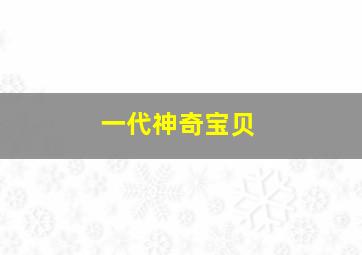 一代神奇宝贝